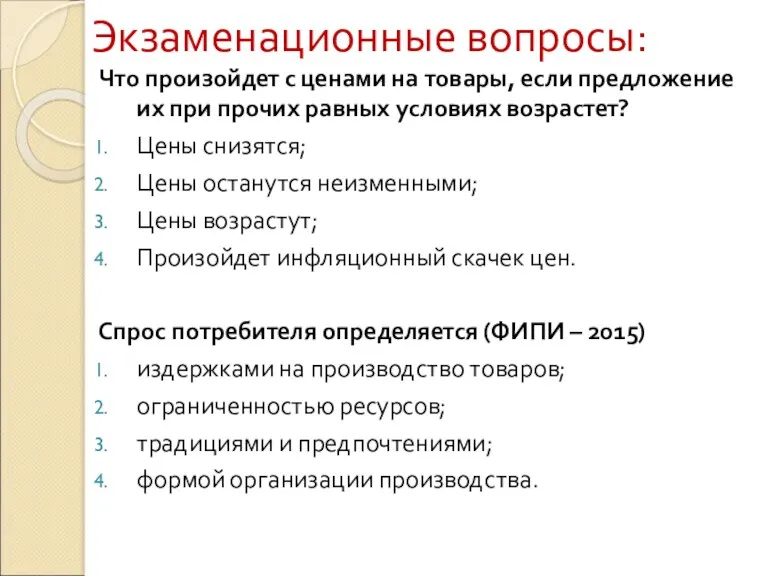 Экзаменационные вопросы:

Что произойдет с ценами на товары, если предложение их при прочих равных условиях возрастет?

1. Цены снизятся;
2. Цены останутся неизменными;
3. Цены возрастут;
4. Произойдет инфляционный скачек цен.

Спрос потребителя определяется (ФИПИ – 2015)

1. издержками на производство товаров;
2. ограниченностью ресурсов;
3. традициями и предпочтениями;
4. формой организации производства.